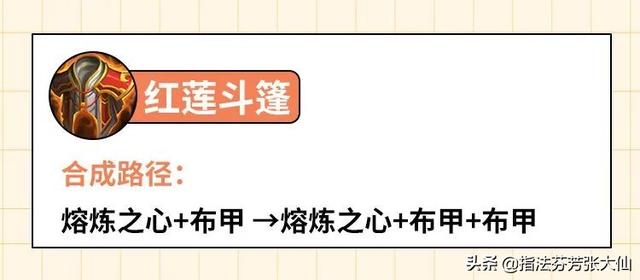 红莲斗篷

合成路径：

熔炼之心+布甲 →熔炼之心+布甲+布甲

头条 @指法芬芳张大仙